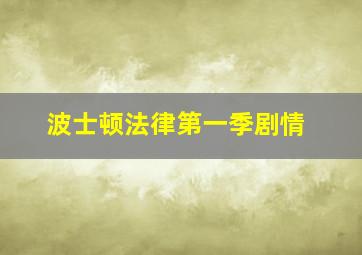 波士顿法律第一季剧情